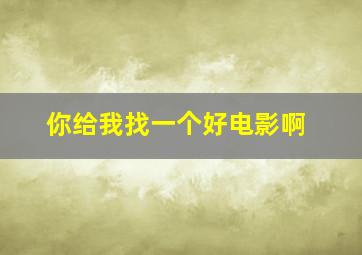 你给我找一个好电影啊